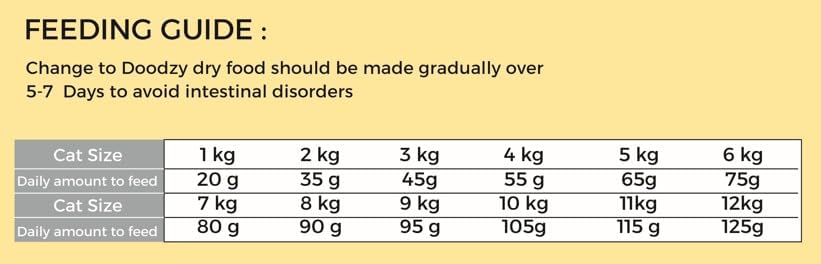 FEEDING GUIDE :

Change to Doodzy dry food should be made gradually over 5-7 Days to avoid intestinal disorders

| Cat Size | 1 kg | 2 kg | 3 kg | 4 kg | 5 kg | 6 kg |
|---|---|---|---|---|---|---|
| Daily amount to feed | 20 g | 35 g | 45g | 55 g | 65g | 75g |
| Cat Size | 7 kg | 8 kg | 9 kg | 10 kg | 11kg | 12kg |
| Daily amount to feed | 80 g | 90 g | 95 g | 105g | 115 g | 125g |